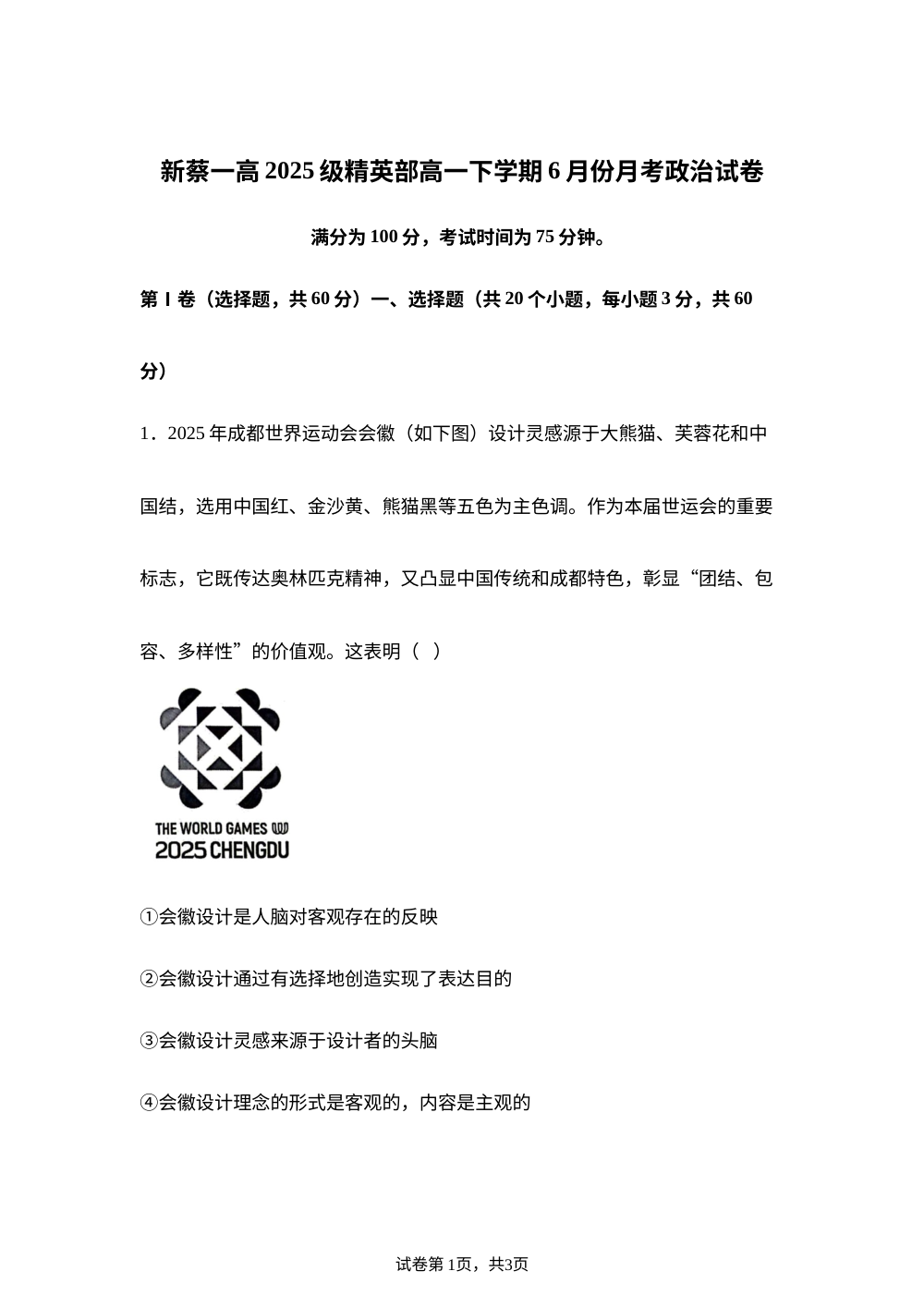 新蔡一高 2025 级精英部高一下学期 6 月份月考政治试卷

满分为 100 分，考试时间为 75 分钟。

第 I 卷（选择题，共 60 分）一、选择题（共 20 个小题，每小题 3 分，共 60 分）

1．2025 年成都世界运动会会徽（如下图）设计灵感源于大熊猫、芙蓉花和中国结，选用中国红、金沙黄、熊猫黑等五色为主色调。作为本届世运会的重要标志，它既传达奥林匹克精神，又凸显中国传统和成都特色，彰显“团结、包容、多样性”的价值观。这表明（ ）

THE WORLD GAMES
2025 CHENGDU

①会徽设计是人脑对客观存在的反映

②会徽设计通过有选择地创造实现了表达目的

③会徽设计灵感来源于设计者的头脑

④会徽设计理念的形式是客观的，内容是主观的

试卷第 1页，共3页